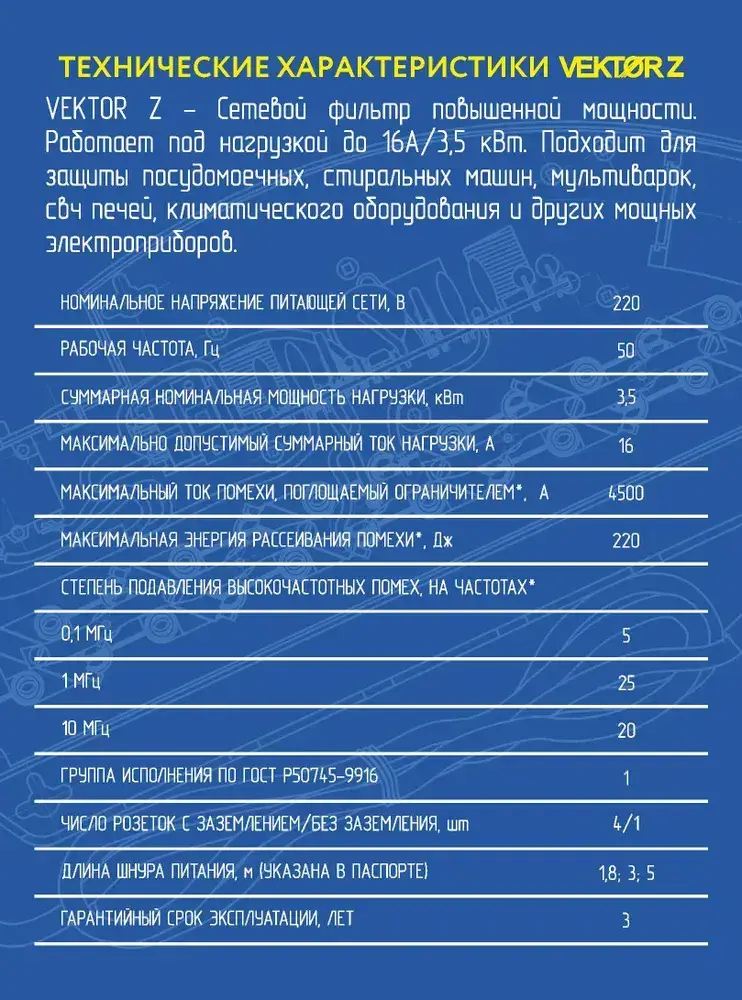 ТЕХНИЧЕСКИЕ ХАРАКТЕРИСТИКИ VEKTØR Z

VEKTOR Z – Сетевой фильтр повышенной мощности. Работает под нагрузкой до 16А/3,5 кВт. Подходит для защиты посудомоечных, стиральных машин, мультиварок, свч печей, климатического оборудования и других мощных электроприборов.

| | |
|---|---|
| НОМИНАЛЬНОЕ НАПРЯЖЕНИЕ ПИТАЮЩЕЙ СЕТИ, В | 220 |
| РАБОЧАЯ ЧАСТОТА, Гц | 50 |
| СУММАРНАЯ НОМИНАЛЬНАЯ МОЩНОСТЬ НАГРУЗКИ, кВт | 3,5 |
| МАКСИМАЛЬНО ДОПУСТИМЫЙ СУММАРНЫЙ ТОК НАГРУЗКИ, А | 16 |
| МАКСИМАЛЬНЫЙ ТОК ПОМЕХИ, ПОГЛОЩАЕМЫЙ ОГРАНИЧИТЕЛЕМ*, А | 4500 |
| МАКСИМАЛЬНАЯ ЭНЕРГИЯ РАССЕИВАНИЯ ПОМЕХИ*, Дж | 220 |
| СТЕПЕНЬ ПОДАВЛЕНИЯ ВЫСОКОЧАСТОТНЫХ ПОМЕХ, НА ЧАСТОТАХ* | |
| 0,1 МГц | 5 |
| 1 МГц | 25 |
| 10 МГц | 20 |
| ГРУППА ИСПОЛНЕНИЯ ПО ГОСТ Р50745-9916 | 1 |
| ЧИСЛО РОЗЕТОК С ЗАЗЕМЛЕНИЕМ/БЕЗ ЗАЗЕМЛЕНИЯ, шт | 4/1 |
| ДЛИНА ШНУРА ПИТАНИЯ, м (УКАЗАНА В ПАСПОРТЕ) | 1,8; 3; 5 |
| ГАРАНТИЙНЫЙ СРОК ЭКСПЛУАТАЦИИ, ЛЕТ | 3 |